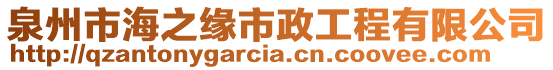 泉州市海之缘市政工程有限公司
http://qzantonygarcia.cn.coovee.com